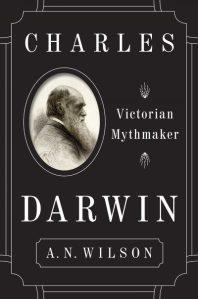 CHARLES

Victorian Mythmaker

DARWIN

A. N. WILSON